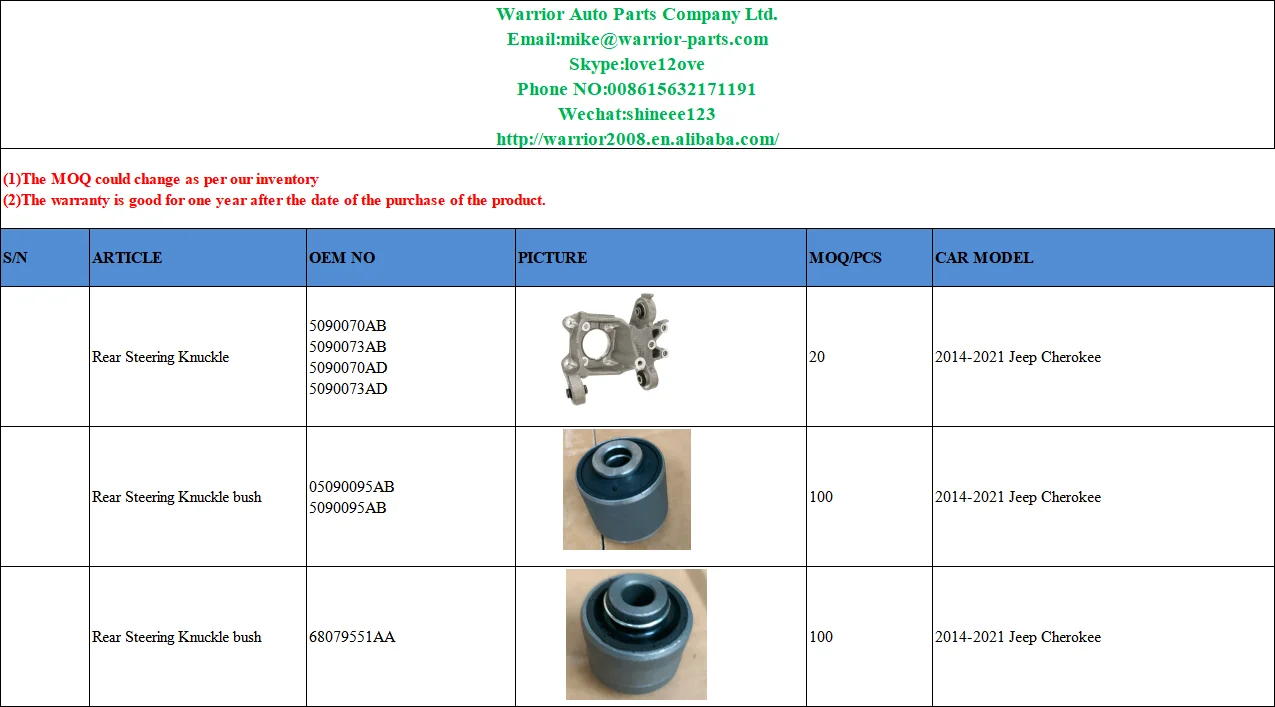 Warrior Auto Parts Company Ltd.
Email:mike@warrior-parts.com
Skype:love12ove
Phone NO:008615632171191
Wechat:shineee123
http://warrior2008.en.alibaba.com/

(1)The MOQ could change as per our inventory
(2)The warranty is good for one year after the date of the purchase of the product.

| S/N | ARTICLE | OEM NO | PICTURE | MOQ/PCS | CAR MODEL |
|---|---|---|---|---|---|
| | Rear Steering Knuckle | 5090070AB 5090073AB 5090070AD 5090073AD | | 20 | 2014-2021 Jeep Cherokee |
| | Rear Steering Knuckle bush | 05090095AB 5090095AB | | 100 | 2014-2021 Jeep Cherokee |
| | Rear Steering Knuckle bush | 68079551AA | | 100 | 2014-2021 Jeep Cherokee |